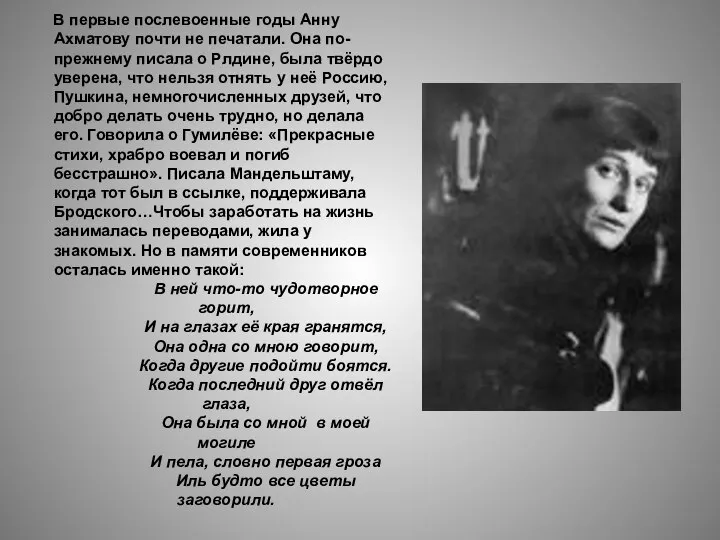 В первые послевоенные годы Анну Ахматову почти не печатали. Она по-прежнему писала о Рлдине, была твёрдо уверена, что нельзя отнять у неё Россию, Пушкина, немногочисленных друзей, что добро делать очень трудно, но делала его. Говорила о Гумилёве: «Прекрасные стихи, храбро воевал и погиб бесстрашно». Писала Мандельштаму, когда тот был в ссылке, поддерживала Бродского…Чтобы заработать на жизнь занималась переводами, жила у знакомых. Но в памяти современников осталась именно такой:

В ней что-то чудотворное горит,
И на глазах её края гранятся,
Она одна со мною говорит,
Когда другие подойти боятся.
Когда последний друг отвёл глаза,
Она была со мной в моей могиле
И пела, словно первая гроза
Иль будто все цветы заговорили.